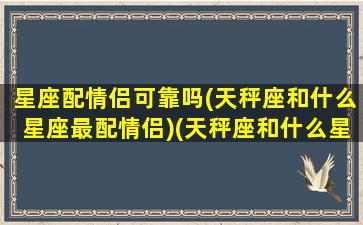 星座配情侣可靠吗(天秤座和什么星座最配情侣)(天秤座和什么星